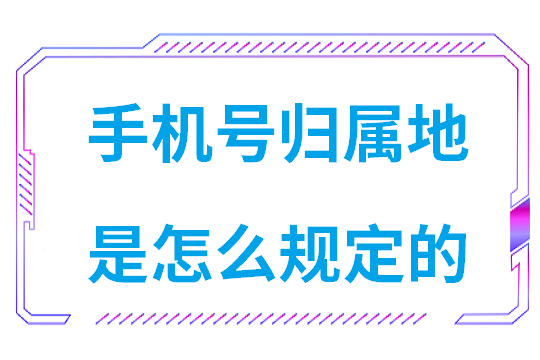 手机号归属地
是怎么规定的